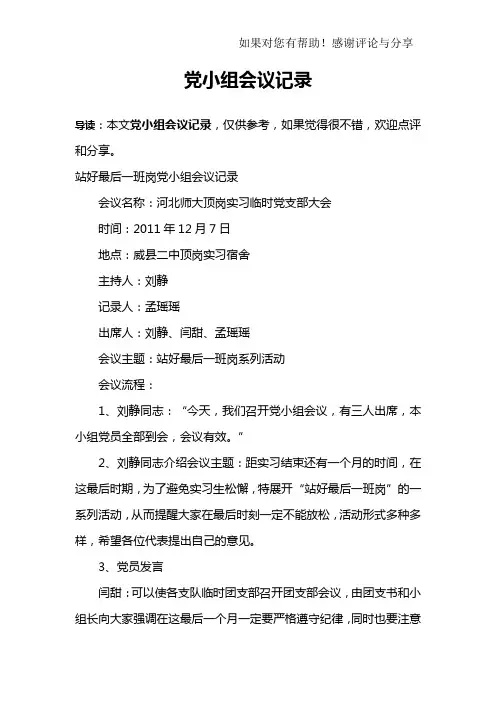 如果对您有帮助！感谢评论与分享

党小组会议记录

导读：本文党小组会议记录，仅供参考，如果觉得很不错，欢迎点评和分享。

站好最后一班岗党小组会议记录

会议名称：河北师大顶岗实习临时党支部大会

时间：2011 年 12 月 7 日

地点：威县二中顶岗实习宿舍

主持人：刘静

记录人：孟瑶瑶

出席人：刘静、闫甜、孟瑶瑶

会议主题：站好最后一班岗系列活动

会议流程：

1、刘静同志：“今天，我们召开党小组会议，有三人出席，本小组党员全部到会，会议有效。”

2、刘静同志介绍会议主题：距实习结束还有一个月的时间，在这最后时期，为了避免实习生松懈，特展开“站好最后一班岗”的一系列活动，从而提醒大家在最后时刻一定不能放松，活动形式多种多样，希望各位代表提出自己的意见。

3、党员发言

闫甜：可以使各支队临时团支部召开团支部会议，由团支书和小组长向大家强调在这最后一个月一定要严格遵守纪律，同时也要注意